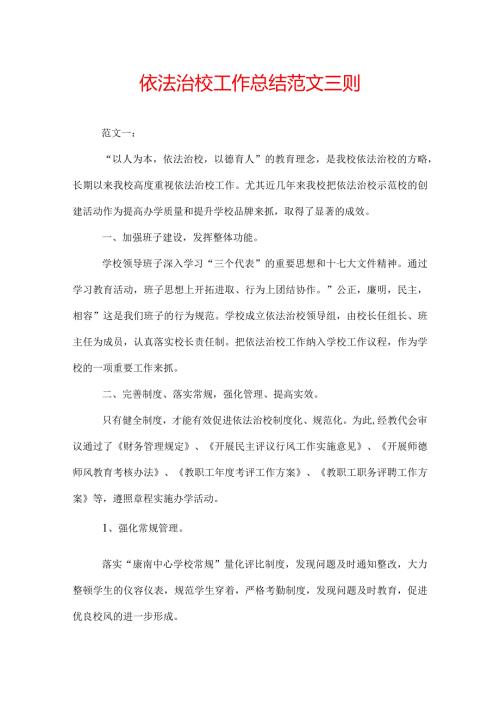 依法治校工作总结范文三则

范文一：

“以人为本，依法治校，以德育人”的教育理念，是我校依法治校的方略，长期以来我校高度重视依法治校工作。尤其近几年来我校把依法治校示范校的创建活动作为提高办学质量和提升学校品牌来抓，取得了显著的成效。

一、加强班子建设，发挥整体功能。

学校领导班子深入学习“三个代表”的重要思想和十七大文件精神。通过学习教育活动，班子思想上开拓进取、行为上团结协作。”公正，廉明，民主，相容”这是我们班子的行为规范。学校成立依法治校领导组，由校长任组长、班主任为成员，认真落实校长责任制。把依法治校工作纳入学校工作议程，作为学校的一项重要工作来抓。

二、完善制度、落实常规，强化管理、提高实效。

只有健全制度，才能有效促进依法治校制度化、规范化。为此，经教代会审议通过了《财务管理规定》、《开展民主评议行风工作实施意见》、《开展师德师风教育考核办法》、《教职工年度考评工作方案》、《教职工职务评聘工作方案》等，遵照章程实施办学活动。

1、强化常规管理。

落实“康南中心学校常规”量化评比制度，发现问题及时通知整改，大力整顿学生的仪容仪表，规范学生穿着，严格考勤制度，发现问题及时教育，促进优良校风的进一步形成。